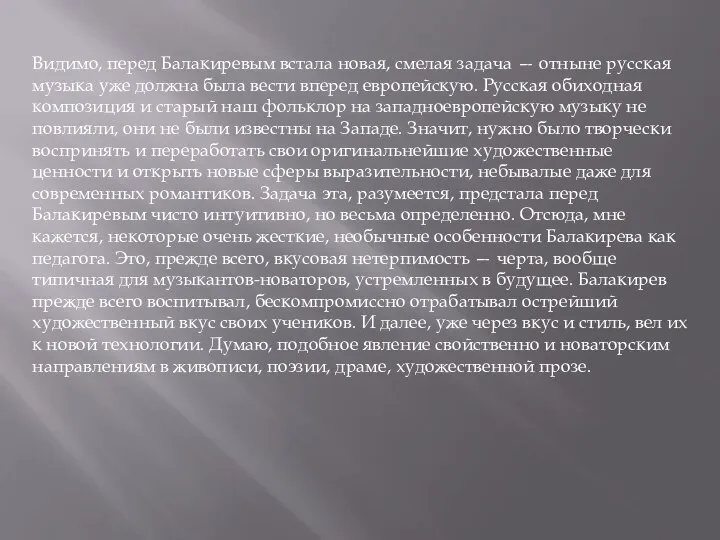 Видимо, перед Балакиревым встала новая, смелая задача — отныне русская музыка уже должна была вести вперед европейскую. Русская обиходная композиция и старый наш фольклор на западноевропейскую музыку не повлияли, они не были известны на Западе. Значит, нужно было творчески воспринять и переработать свои оригинальнейшие художественные ценности и открыть новые сферы выразительности, небывалые даже для современных романтиков. Задача эта, разумеется, предстала перед Балакиревым чисто интуитивно, но весьма определенно. Отсюда, мне кажется, некоторые очень жесткие, необычные особенности Балакирева как педагога. Это, прежде всего, вкусовая нетерпимость — черта, вообще типичная для музыкантов-новаторов, устремленных в будущее. Балакирев прежде всего воспитывал, бескомпромиссно отрабатывал острейший художественный вкус своих учеников. И далее, уже через вкус и стиль, вел их к новой технологии. Думаю, подобное явление свойственно и новаторским направлениям в живописи, поэзии, драме, художественной прозе.